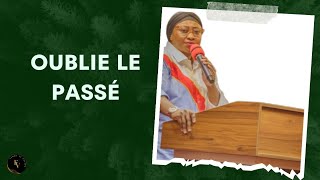 OUBLIE LE PASSÉ